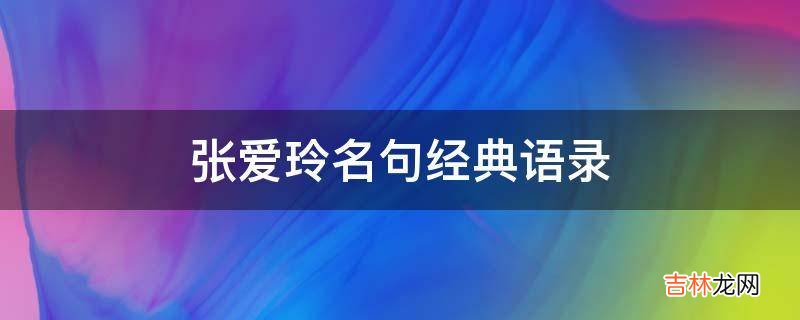 张爱玲名句经典语录

吉林龙网